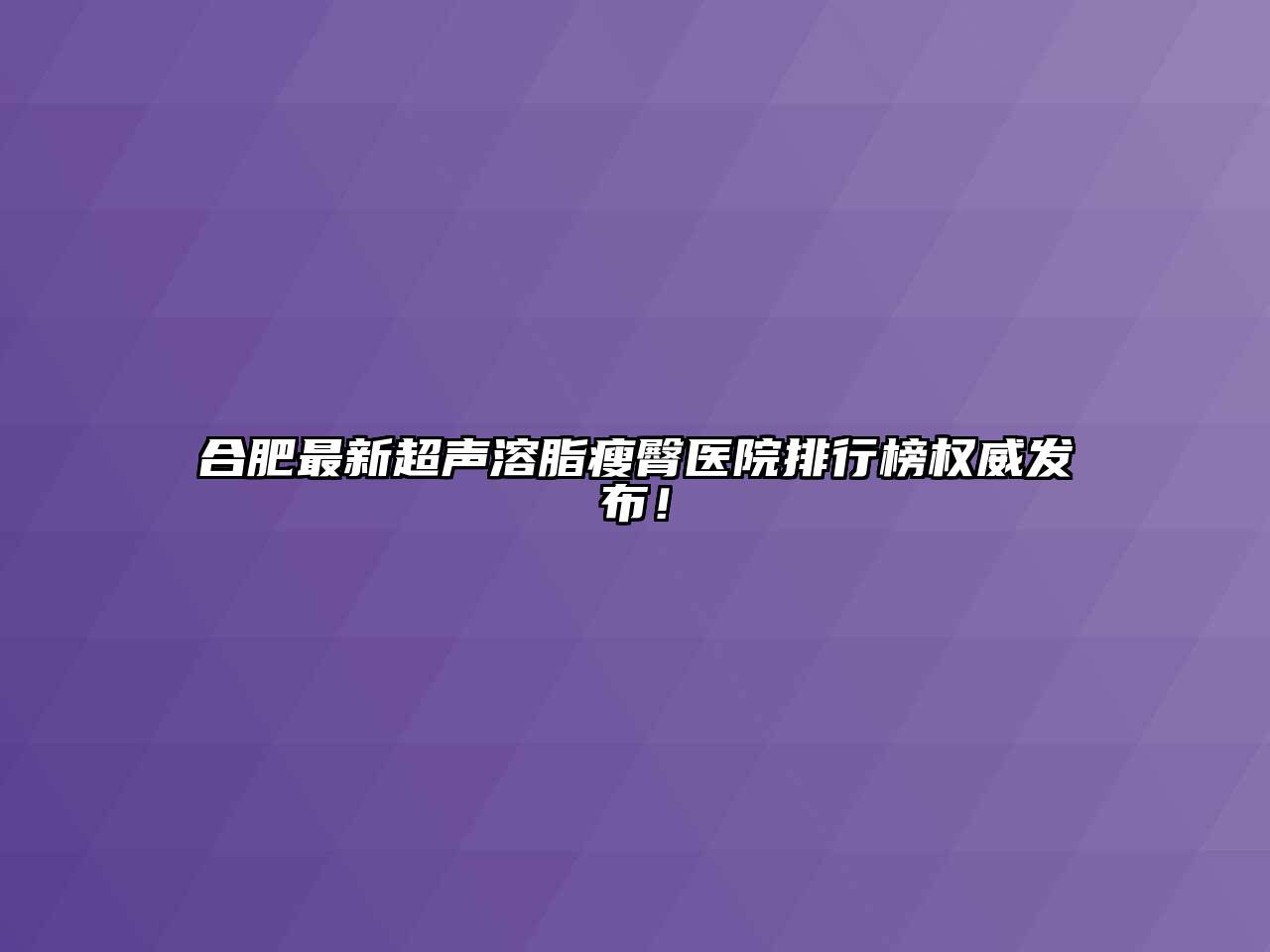 合肥最新超声溶脂瘦臀医院排行榜权威发布！